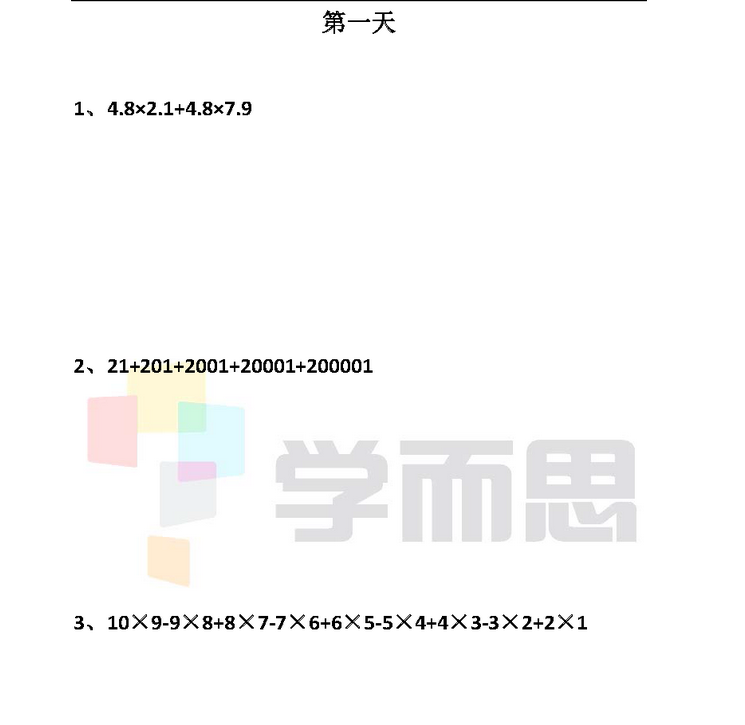 第一天

1、$4.8\times2.1+4.8\times7.9$

2、$21+201+2001+20001+200001$

学而思

3、$10\times9-9\times8+8\times7-7\times6+6\times5-5\times4+4\times3-3\times2+2\times1$